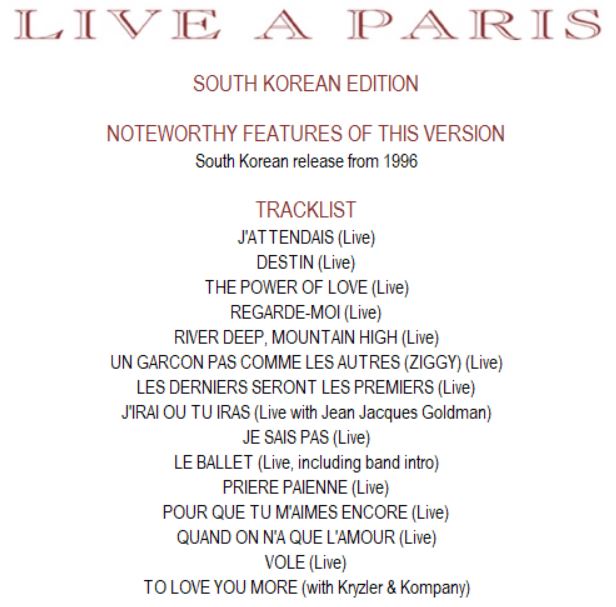 LIVE A PARIS

SOUTH KOREAN EDITION

NOTEWORTHY FEATURES OF THIS VERSION
South Korean release from 1996

TRACKLIST
J'ATTENDAIS (Live)
DESTIN (Live)
THE POWER OF LOVE (Live)
REGARDE-MOI (Live)
RIVER DEEP, MOUNTAIN HIGH (Live)
UN GARCON PAS COMME LES AUTRES (ZIGGY) (Live)
LES DERNIERS SERONT LES PREMIERS (Live)
J'IRAI OU TU IRAS (Live with Jean Jacques Goldman)
JE SAIS PAS (Live)
LE BALLET (Live, including band intro)
PRIERE PAIENNE (Live)
POUR QUE TU M'AIMES ENCORE (Live)
QUAND ON N'A QUE L'AMOUR (Live)
VOLE (Live)
TO LOVE YOU MORE (with Kryzler & Kompany)